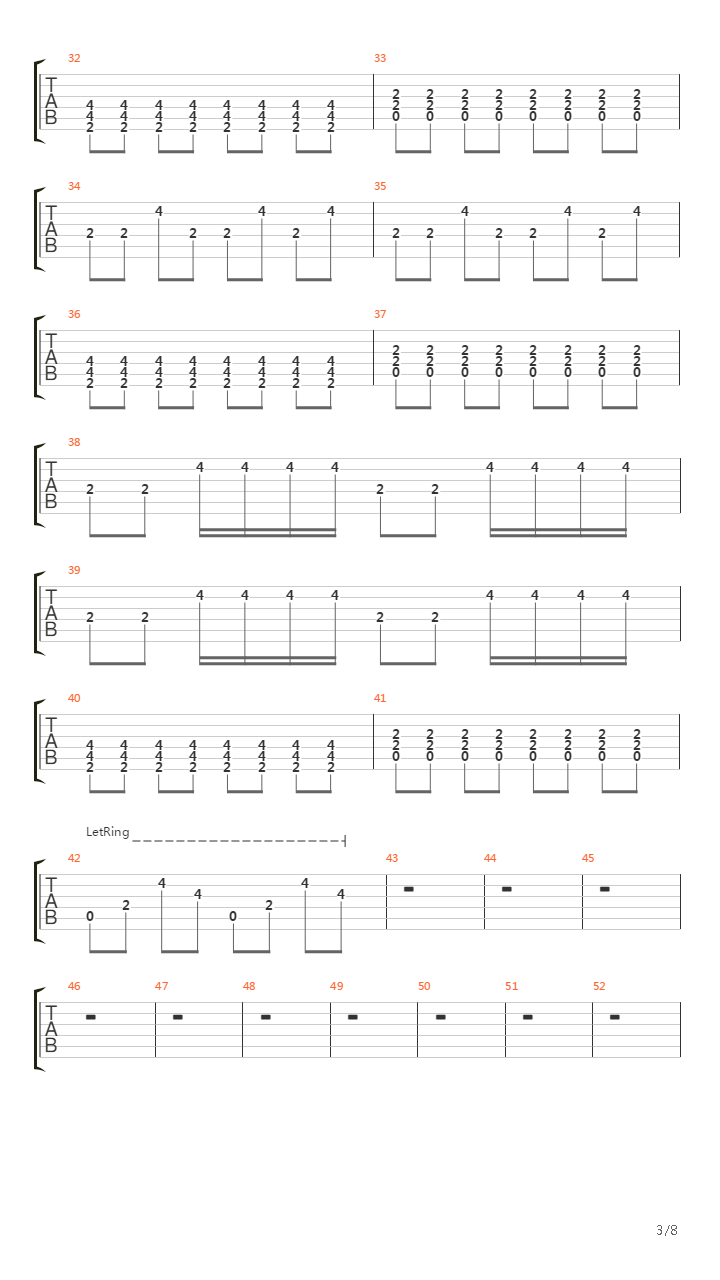 32
T
A
B
4 4 4 4 4 4 4 4
4 4 4 4 4 4 4 4
2 2 2 2 2 2 2 2

33
2 2 2 2 2 2 2 2
2 2 2 2 2 2 2 2
0 0 0 0 0 0 0 0

34
T
A
B
2 2 4 2 2 4 2 4

35
2 2 4 2 2 4 2 4

36
T
A
B
4 4 4 4 4 4 4 4
4 4 4 4 4 4 4 4
2 2 2 2 2 2 2 2

37
2 2 2 2 2 2 2 2
2 2 2 2 2 2 2 2
0 0 0 0 0 0 0 0

38
T
A
B
2 2 4 4 4 4 2 2 4 4 4 4

39
T
A
B
2 2 4 4 4 4 2 2 4 4 4 4

40
T
A
B
4 4 4 4 4 4 4 4
4 4 4 4 4 4 4 4
2 2 2 2 2 2 2 2

41
2 2 2 2 2 2 2 2
2 2 2 2 2 2 2 2
0 0 0 0 0 0 0 0

LetRing

42
T
A
B
0 2 4 4 0 2 4 4

43

44

45

46
T
A
B

47

48

49

50

51

52

3/8